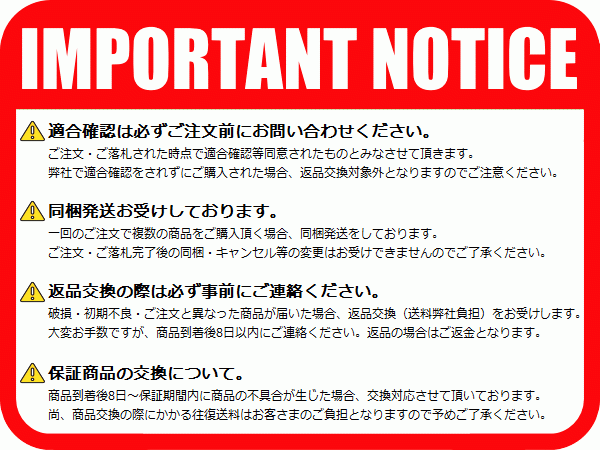 IMPORTANT NOTICE

適合確認は必ずご注文前にお問い合わせください。
ご注文・ご落札された時点で適合確認等同意されたものとみなさせて頂きます。
弊社で適合確認をされずにご購入された場合、返品交換対象外となりますのでご注意ください。

同梱発送お受けしております。
一回のご注文で複数の商品をご購入頂く場合、同梱発送をしております。
ご注文・ご落札完了後の同梱・キャンセル等の変更はお受けできませんのでご了承ください。

返品交換の際は必ず事前にご連絡ください。
破損・初期不良・ご注文と異なった商品が届いた場合、返品交換（送料弊社負担）をお受けします。
大変お手数ですが、商品到着後8日以内にご連絡ください。返品の場合はご返金となります。

保証商品の交換について。
商品到着後8日～保証期間内に商品の不具合が生じた場合、交換対応させて頂いております。
尚、商品交換の際にかかる往復送料はお客さまのご負担となりますので予めご了承ください。